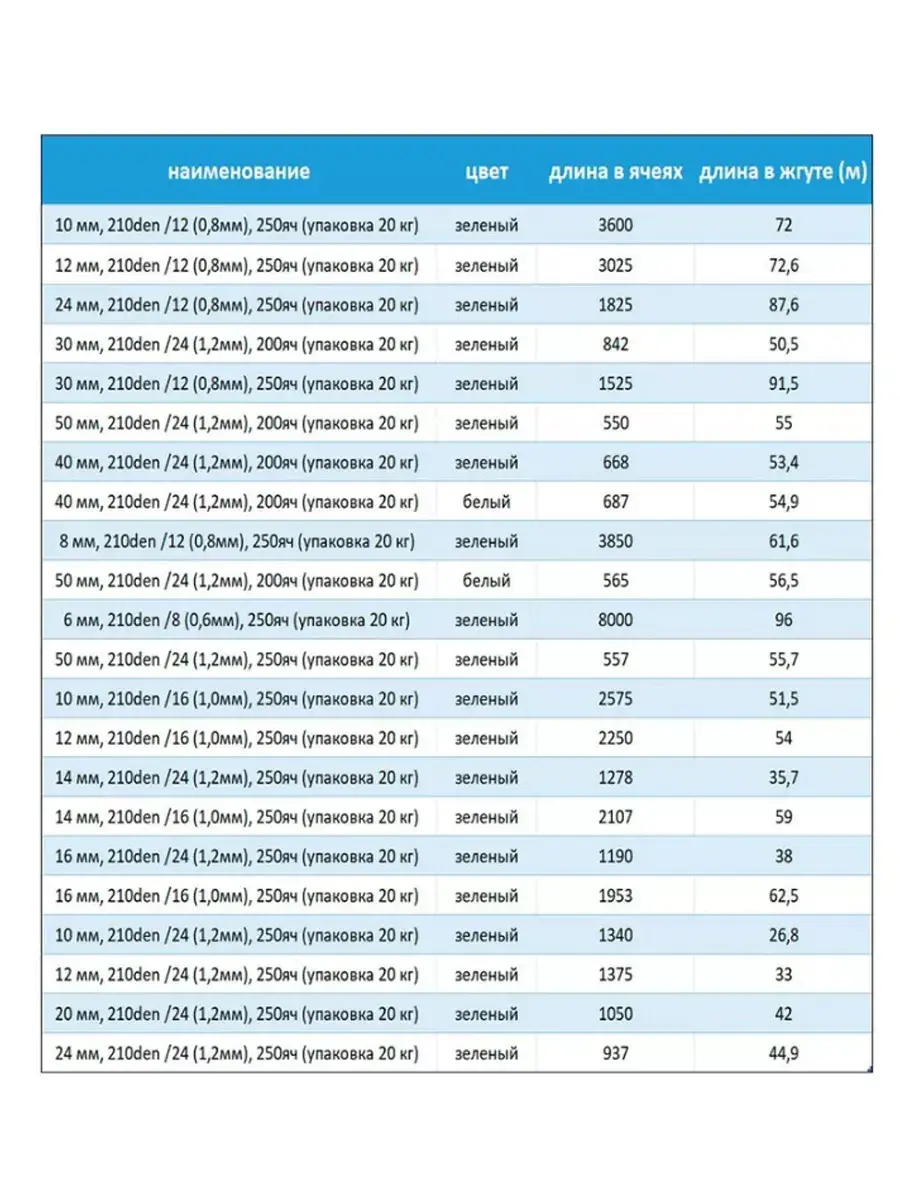 | наименование | цвет | длина в ячеях | длина в жгуте (м) |
|---|---|---|---|
| 10 мм, 210den /12 (0,8мм), 250яч (упаковка 20 кг) | зеленый | 3600 | 72 |
| 12 мм, 210den /12 (0,8мм), 250яч (упаковка 20 кг) | зеленый | 3025 | 72,6 |
| 24 мм, 210den /12 (0,8мм), 250яч (упаковка 20 кг) | зеленый | 1825 | 87,6 |
| 30 мм, 210den /24 (1,2мм), 200яч (упаковка 20 кг) | зеленый | 842 | 50,5 |
| 30 мм, 210den /12 (0,8мм), 250яч (упаковка 20 кг) | зеленый | 1525 | 91,5 |
| 50 мм, 210den /24 (1,2мм), 200яч (упаковка 20 кг) | зеленый | 550 | 55 |
| 40 мм, 210den /24 (1,2мм), 200яч (упаковка 20 кг) | зеленый | 668 | 53,4 |
| 40 мм, 210den /24 (1,2мм), 200яч (упаковка 20 кг) | белый | 687 | 54,9 |
| 8 мм, 210den /12 (0,8мм), 250яч (упаковка 20 кг) | зеленый | 3850 | 61,6 |
| 50 мм, 210den /24 (1,2мм), 200яч (упаковка 20 кг) | белый | 565 | 56,5 |
| 6 мм, 210den /8 (0,6мм), 250яч (упаковка 20 кг) | зеленый | 8000 | 96 |
| 50 мм, 210den /24 (1,2мм), 250яч (упаковка 20 кг) | зеленый | 557 | 55,7 |
| 10 мм, 210den /16 (1,0мм), 250яч (упаковка 20 кг) | зеленый | 2575 | 51,5 |
| 12 мм, 210den /16 (1,0мм), 250яч (упаковка 20 кг) | зеленый | 2250 | 54 |
| 14 мм, 210den /24 (1,2мм), 250яч (упаковка 20 кг) | зеленый | 1278 | 35,7 |
| 14 мм, 210den /16 (1,0мм), 250яч (упаковка 20 кг) | зеленый | 2107 | 59 |
| 16 мм, 210den /24 (1,2мм), 250яч (упаковка 20 кг) | зеленый | 1190 | 38 |
| 16 мм, 210den /16 (1,0мм), 250яч (упаковка 20 кг) | зеленый | 1953 | 62,5 |
| 10 мм, 210den /24 (1,2мм), 250яч (упаковка 20 кг) | зеленый | 1340 | 26,8 |
| 12 мм, 210den /24 (1,2мм), 250яч (упаковка 20 кг) | зеленый | 1375 | 33 |
| 20 мм, 210den /24 (1,2мм), 250яч (упаковка 20 кг) | зеленый | 1050 | 42 |
| 24 мм, 210den /24 (1,2мм), 250яч (упаковка 20 кг) | зеленый | 937 | 44,9 |